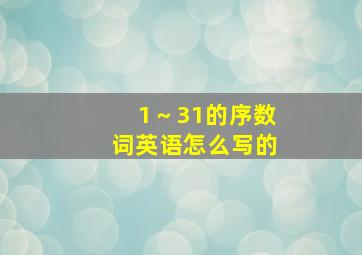 1～31的序数词英语怎么写的